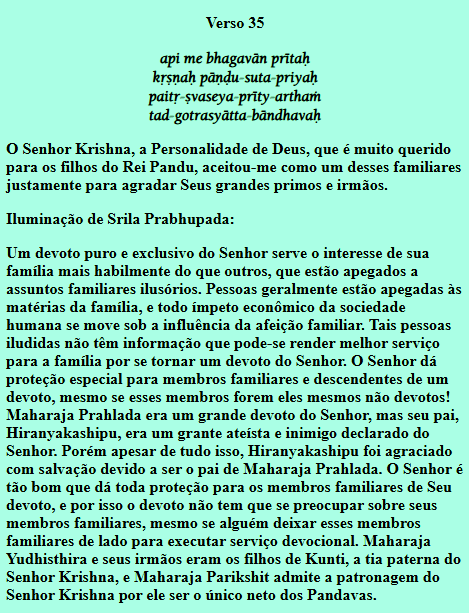 Verso 35

api me bhagavān prītaḥ
kṛṣṇaḥ pāṇḍu-suta-priyaḥ
paitṛ-ṣvaseya-prīty-arthaṁ
tad-gotrasyātta-bāndhavaḥ

O Senhor Krishna, a Personalidade de Deus, que é muito querido para os filhos do Rei Pandu, aceitou-me como um desses familiares justamente para agradar Seus grandes primos e irmãos.

Iluminação de Srila Prabhupada:

Um devoto puro e exclusivo do Senhor serve o interesse de sua família mais habilmente do que outros, que estão apegados a assuntos familiares ilusórios. Pessoas geralmente estão apegadas às matérias da família, e todo ímpeto econômico da sociedade humana se move sob a influência da afeição familiar. Tais pessoas iludidas não têm informação que pode-se render melhor serviço para a família por se tornar um devoto do Senhor. O Senhor dá proteção especial para membros familiares e descendentes de um devoto, mesmo se esses membros forem eles mesmos não devotos! Maharaja Prahlada era um grande devoto do Senhor, mas seu pai, Hiranyakashipu, era um grante ateísta e inimigo declarado do Senhor. Porém apesar de tudo isso, Hiranyakashipu foi agraciado com salvação devido a ser o pai de Maharaja Prahlada. O Senhor é tão bom que dá toda proteção para os membros familiares de Seu devoto, e por isso o devoto não tem que se preocupar sobre seus membros familiares, mesmo se alguém deixar esses membros familiares de lado para executar serviço devocional. Maharaja Yudhisthira e seus irmãos eram os filhos de Kunti, a tia paterna do Senhor Krishna, e Maharaja Parikshit admite a patronagem do Senhor Krishna por ele ser o único neto dos Pandavas.